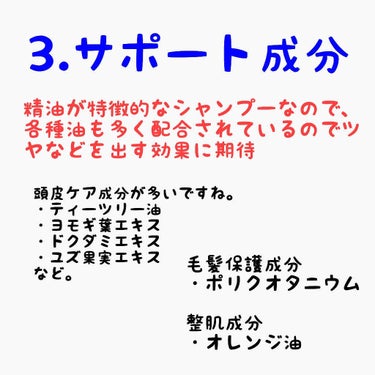 3.サポート成分

精油が特徴的なシャンプーなので、各種油も多く配合されているのでツヤなどを出す効果に期待

頭皮ケア成分が多いですね。
・ティーツリー油
・ヨモギ葉エキス
・ドクダミエキス
・ユズ果実エキス
など。

毛髪保護成分
・ポリクオタニウム

整肌成分
・オレンジ油